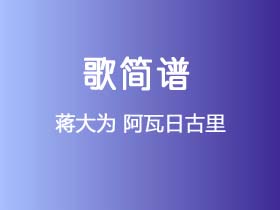 歌简谱

蒋大为 阿瓦日古里